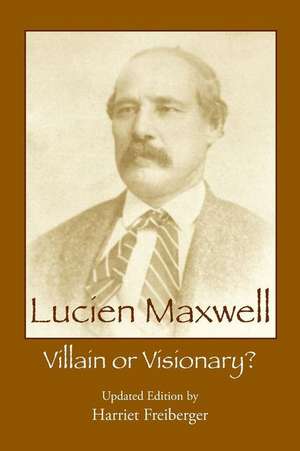 Lucien Maxwell

Villain or Visionary?

Updated Edition by
Harriet Freiberger